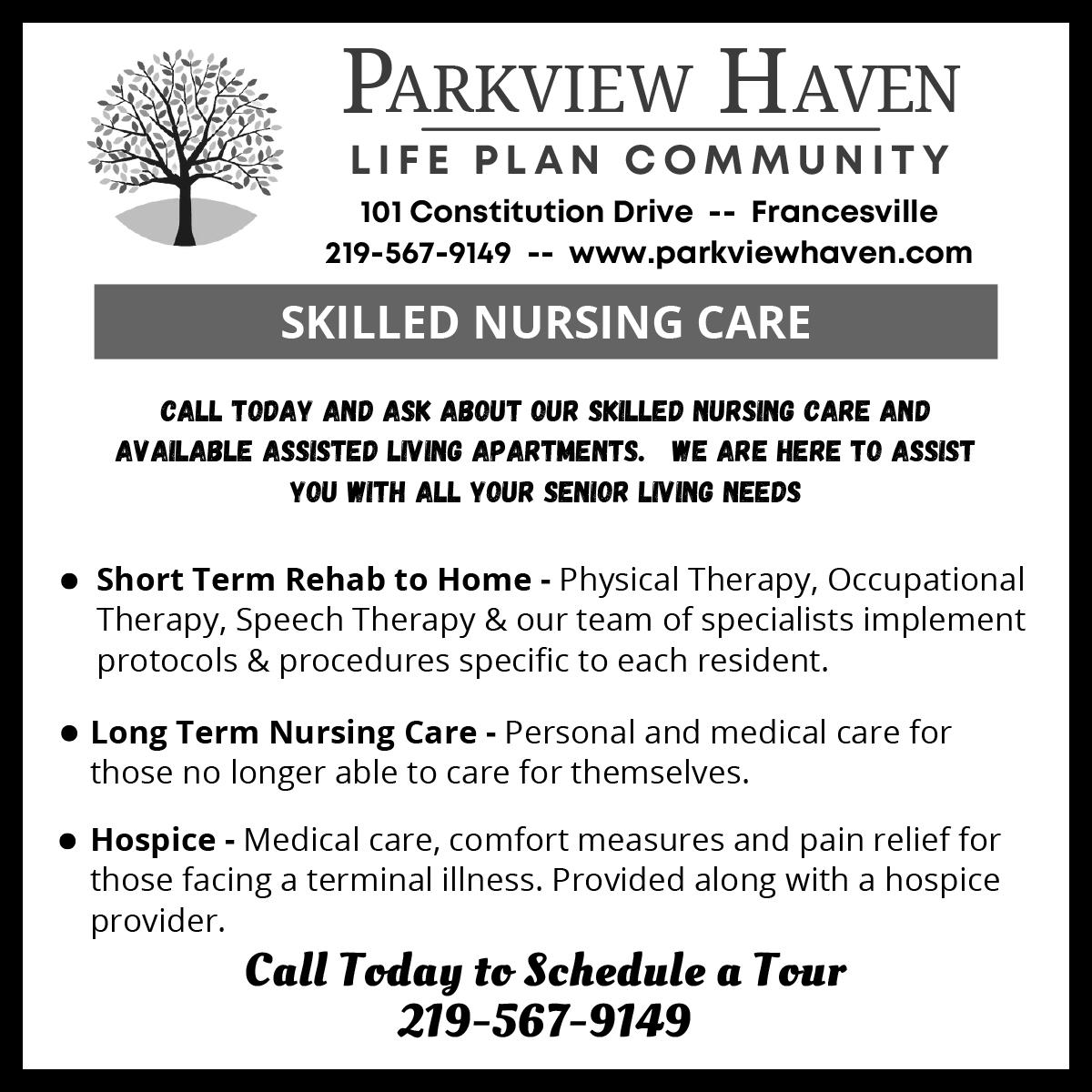 PARKVIEW HAVEN
LIFE PLAN COMMUNITY
101 Constitution Drive -- Francesville
219-567-9149 -- www.parkviewhaven.com

SKILLED NURSING CARE

CALL TODAY AND ASK ABOUT OUR SKILLED NURSING CARE AND AVAILABLE ASSISTED LIVING APARTMENTS. WE ARE HERE TO ASSIST YOU WITH ALL YOUR SENIOR LIVING NEEDS

• Short Term Rehab to Home - Physical Therapy, Occupational Therapy, Speech Therapy & our team of specialists implement protocols & procedures specific to each resident.

• Long Term Nursing Care - Personal and medical care for those no longer able to care for themselves.

• Hospice - Medical care, comfort measures and pain relief for those facing a terminal illness. Provided along with a hospice provider.

Call Today to Schedule a Tour
219-567-9149